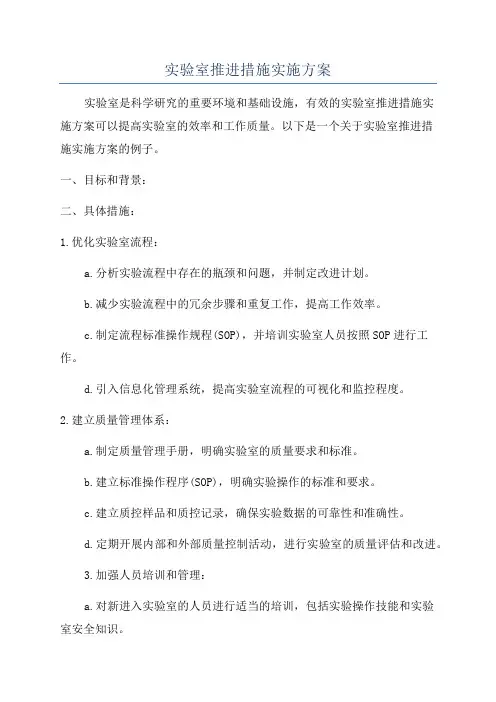 实验室推进措施实施方案

实验室是科学研究的重要环境和基础设施，有效的实验室推进措施实施方案可以提高实验室的效率和工作质量。以下是一个关于实验室推进措施实施方案的例子。

一、目标和背景：

二、具体措施：

1.优化实验室流程：

a.分析实验流程中存在的瓶颈和问题，并制定改进计划。

b.减少实验流程中的冗余步骤和重复工作，提高工作效率。

c.制定流程标准操作规程(SOP)，并培训实验室人员按照SOP进行工作。

d.引入信息化管理系统，提高实验室流程的可视化和监控程度。

2.建立质量管理体系：

a.制定质量管理手册，明确实验室的质量要求和标准。

b.建立标准操作程序(SOP)，明确实验操作的标准和要求。

c.建立质控样品和质控记录，确保实验数据的可靠性和准确性。

d.定期开展内部和外部质量控制活动，进行实验室的质量评估和改进。

3.加强人员培训和管理：

a.对新进入实验室的人员进行适当的培训，包括实验操作技能和实验室安全知识。